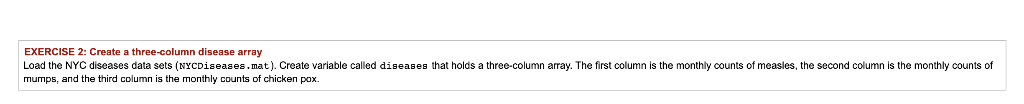 EXERCISE 2: Create a three-column disease array

Load the NYC diseases data sets (NYCDiseases.mat). Create variable called diseases that holds a three-column array. The first column is the monthly counts of measles, the second column is the monthly counts of mumps, and the third column is the monthly counts of chicken pox.